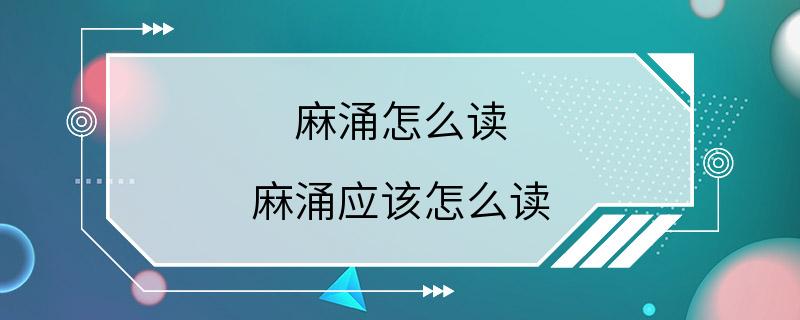 麻涌怎么读

麻涌应该怎么读